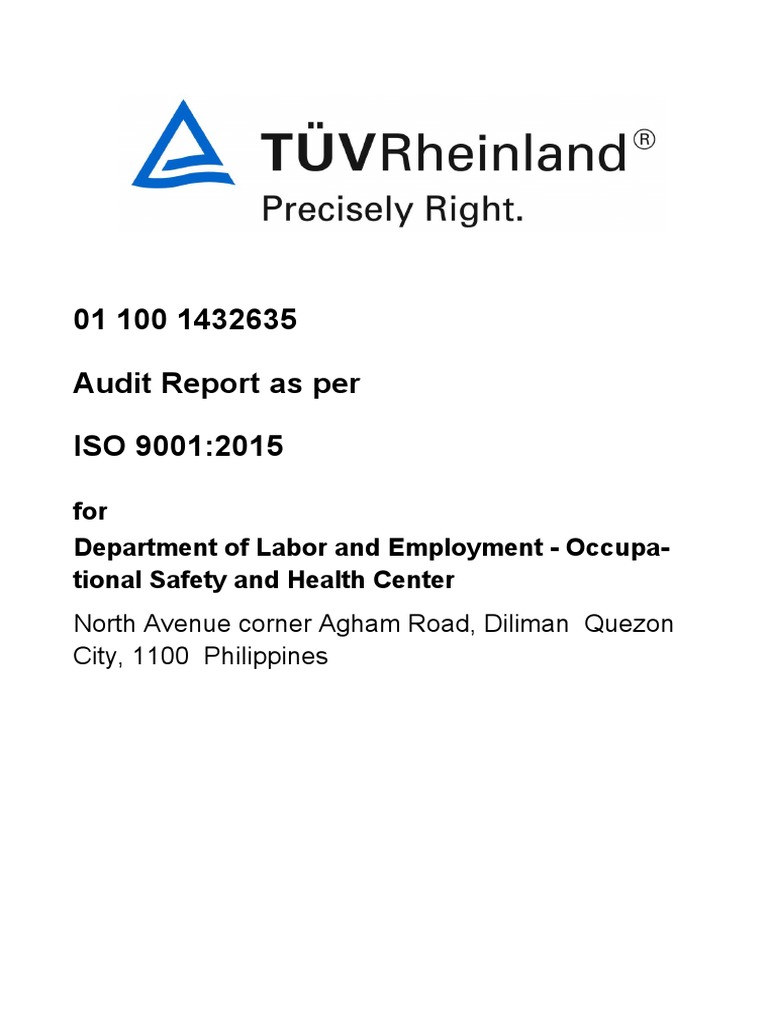 TÜVRheinland®
Precisely Right.

01 100 1432635

Audit Report as per

ISO 9001:2015

for

Department of Labor and Employment - Occupational Safety and Health Center

North Avenue corner Agham Road, Diliman Quezon City, 1100 Philippines